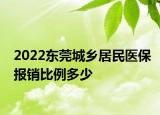 2022东莞城乡居民医保报销比例多少